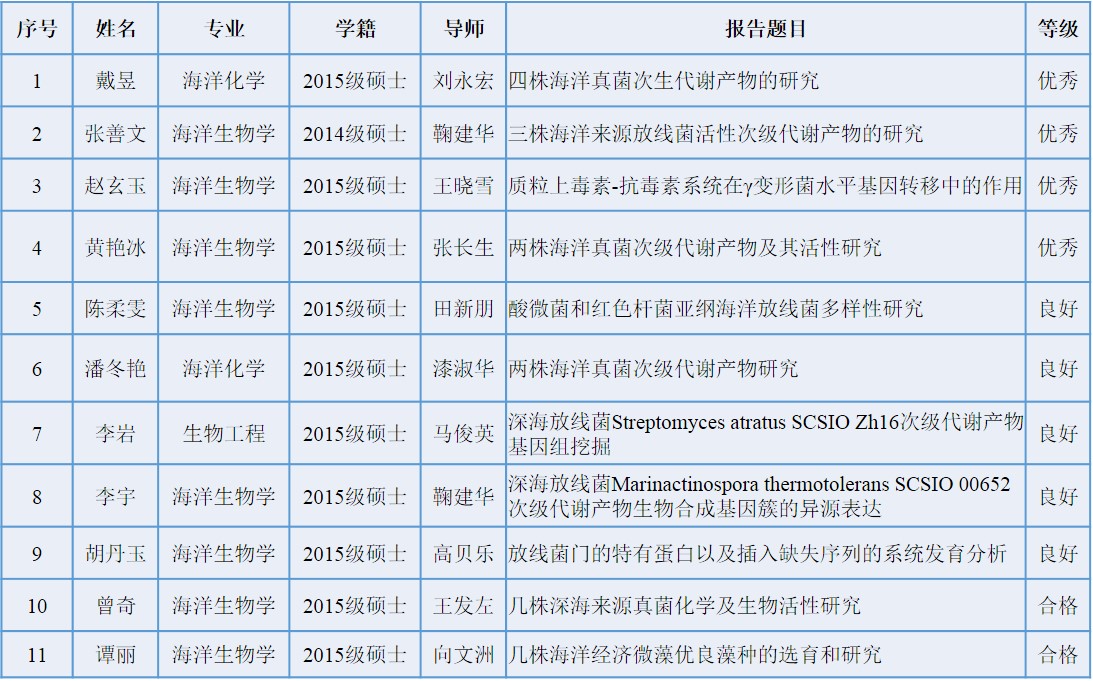 | 序号 | 姓名 | 专业 | 学籍 | 导师 | 报告题目 | 等级 |
|---|---|---|---|---|---|---|
| 1 | 戴昱 | 海洋化学 | 2015级硕士 | 刘永宏 | 四株海洋真菌次生代谢产物的研究 | 优秀 |
| 2 | 张善文 | 海洋生物学 | 2014级硕士 | 鞠建华 | 三株海洋来源放线菌活性次级代谢产物的研究 | 优秀 |
| 3 | 赵玄玉 | 海洋生物学 | 2015级硕士 | 王晓雪 | 质粒上毒素-抗毒素系统在γ变形菌水平基因转移中的作用 | 优秀 |
| 4 | 黄艳冰 | 海洋生物学 | 2015级硕士 | 张长生 | 两株海洋真菌次级代谢产物及其活性研究 | 优秀 |
| 5 | 陈柔雯 | 海洋生物学 | 2015级硕士 | 田新朋 | 酸微菌和红色杆菌亚纲海洋放线菌多样性研究 | 良好 |
| 6 | 潘冬艳 | 海洋化学 | 2015级硕士 | 漆淑华 | 两株海洋真菌次级代谢产物研究 | 良好 |
| 7 | 李岩 | 生物工程 | 2015级硕士 | 马俊英 | 深海放线菌Streptomyces atratus SCSIO Zh16次级代谢产物基因组挖掘 | 良好 |
| 8 | 李宇 | 海洋生物学 | 2015级硕士 | 鞠建华 | 深海放线菌Marinactinospora thermotolerans SCSIO 00652次级代谢产物生物合成基因簇的异源表达 | 良好 |
| 9 | 胡丹玉 | 海洋生物学 | 2015级硕士 | 高贝乐 | 放线菌门的特有蛋白以及插入缺失序列的系统发育分析 | 良好 |
| 10 | 曾奇 | 海洋生物学 | 2015级硕士 | 王发左 | 几株深海来源真菌化学及生物活性研究 | 合格 |
| 11 | 谭丽 | 海洋生物学 | 2015级硕士 | 向文洲 | 几株海洋经济微藻优良藻种的选育和研究 | 合格 |